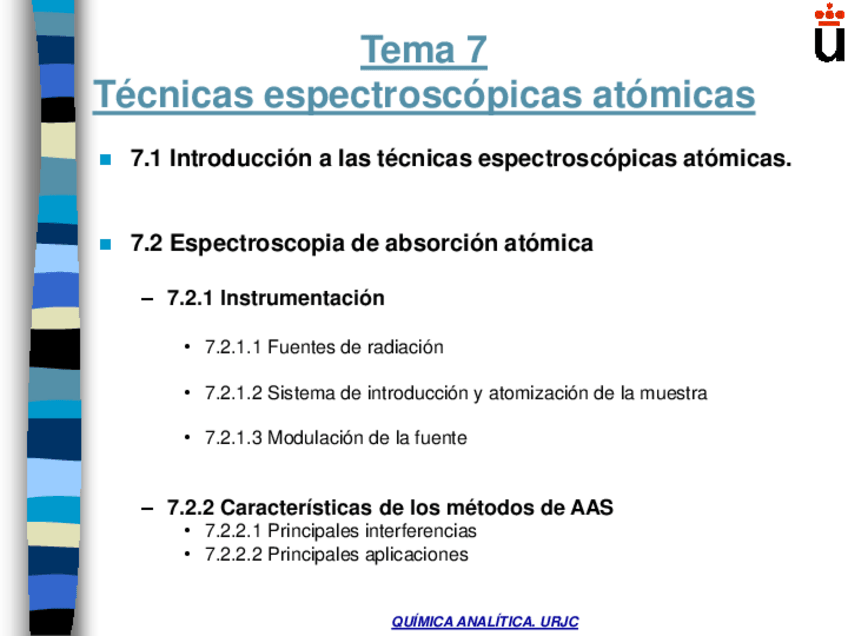 Tema 7
Técnicas espectroscópicas atómicas

7.1 Introducción a las técnicas espectroscópicas atómicas.

7.2 Espectroscopia de absorción atómica

– 7.2.1 Instrumentación

• 7.2.1.1 Fuentes de radiación

• 7.2.1.2 Sistema de introducción y atomización de la muestra

• 7.2.1.3 Modulación de la fuente

– 7.2.2 Características de los métodos de AAS
• 7.2.2.1 Principales interferencias
• 7.2.2.2 Principales aplicaciones

QUÍMICA ANALÍTICA. URJC